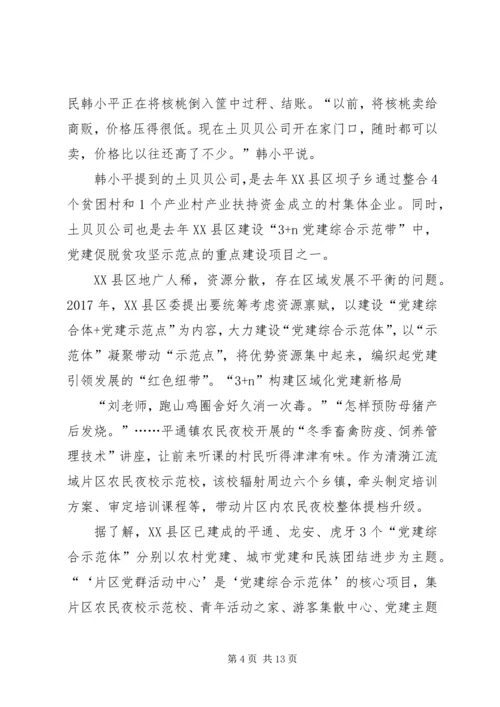 民韩小平正在将核桃倒入筐中过秤、结账。“以前，将核桃卖给商贩，价格压得很低。现在土贝贝公司开在家门口，随时都可以卖，价格比以往还高了不少。”韩小平说。

韩小平提到的土贝贝公司，是去年XX县区坝子乡通过整合4个贫困村和1个产业村产业扶持资金成立的村集体企业。同时，土贝贝公司也是去年XX县区建设“3+n党建综合示范带”中，党建促脱贫攻坚示范点的重点建设项目之一。

XX县区地广人稀，资源分散，存在区域发展不平衡的问题。2017年，XX县区委提出要统筹考虑资源禀赋，以建设“党建综合体+党建示范点”为内容，大力建设“党建综合示范体”，以“示范体”凝聚带动“示范点”，将优势资源集中起来，编织起党建引领发展的“红色纽带”。“3+n”构建区域化党建新格局

“刘老师，跑山鸡圈舍好久消一次毒。”“怎样预防母猪产后发烧。”……平通镇农民夜校开展的“冬季畜禽防疫、饲养管理技术”讲座，让前来听课的村民听得津津有味。作为清漪江流域片区农民夜校示范校，该校辐射周边六个乡镇，牵头制定培训方案、审定培训课程等，带动片区内农民夜校整体提档升级。

据了解，XX县区已建成的平通、龙安、虎牙3个“党建综合示范体”分别以农村党建、城市党建和民族团结进步为主题。“‘片区党群活动中心’是‘党建综合示范体’的核心项目，集片区农民夜校示范校、青年活动之家、游客集散中心、党建主题

第4页 共13页